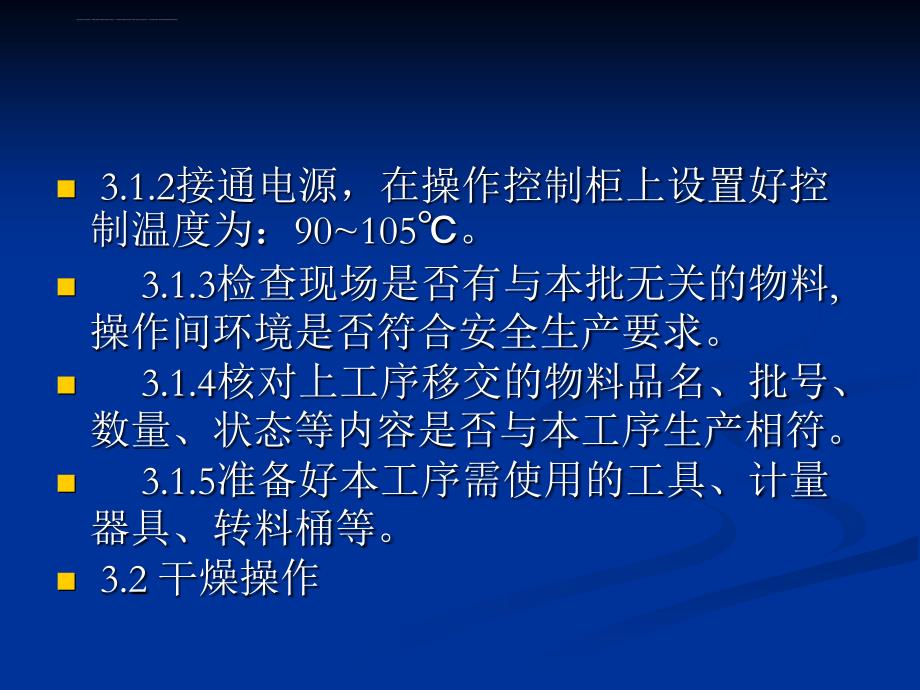 3.1.2接通电源，在操作控制柜上设置好控制温度为：90~105℃。

3.1.3检查现场是否有与本批无关的物料,操作间环境是否符合安全生产要求。

3.1.4核对上工序移交的物料品名、批号、数量、状态等内容是否与本工序生产相符。

3.1.5准备好本工序需使用的工具、计量器具、转料桶等。

3.2 干燥操作